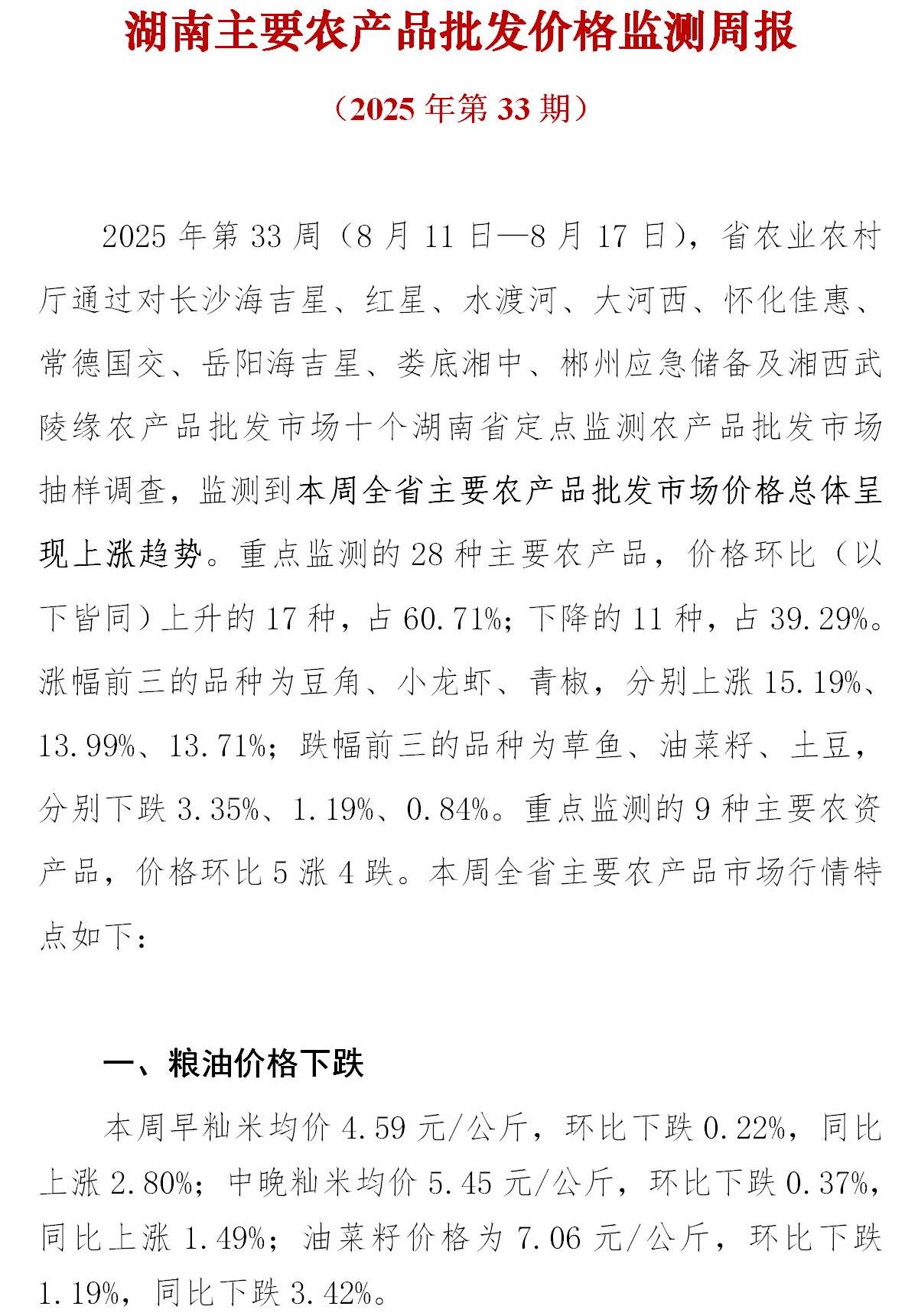 湖南主要农产品批发价格监测周报

（2025 年第 33 期）

2025 年第 33 周（8 月 11 日—8 月 17 日），省农业农村厅通过对长沙海吉星、红星、水渡河、大河西、怀化佳惠、常德国交、岳阳海吉星、娄底湘中、郴州应急储备及湘西武陵缘农产品批发市场十个湖南省定点监测农产品批发市场抽样调查，监测到本周全省主要农产品批发市场价格总体呈现上涨趋势。重点监测的 28 种主要农产品，价格环比（以下皆同）上升的 17 种，占 60.71%；下降的 11 种，占 39.29%。涨幅前三的品种为豆角、小龙虾、青椒，分别上涨 15.19%、13.99%、13.71%；跌幅前三的品种为草鱼、油菜籽、土豆，分别下跌 3.35%、1.19%、0.84%。重点监测的 9 种主要农资产品，价格环比 5 涨 4 跌。本周全省主要农产品市场行情特点如下：

一、粮油价格下跌

本周早籼米均价 4.59 元/公斤，环比下跌 0.22%，同比上涨 2.80%；中晚籼米均价 5.45 元/公斤，环比下跌 0.37%，同比上涨 1.49%；油菜籽价格为 7.06 元/公斤，环比下跌 1.19%，同比下跌 3.42%。